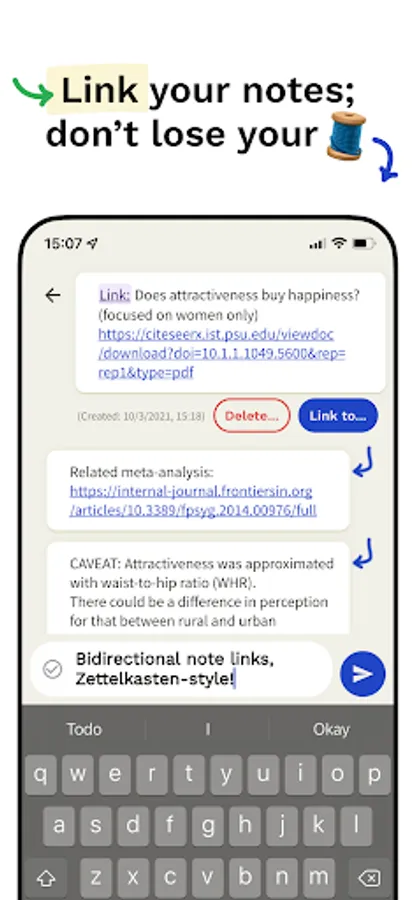 Link your notes; don't lose your

15:07

Link: Does attractiveness buy happiness? (focused on women only) https://citeseerx.ist.psu.edu/viewdoc/download?doi=10.1.1.1049.5600&rep=rep1&type=pdf

(Created: 10/3/2021, 15:18)

Delete...

Link to...

Related meta-analysis: https://internal-journal.frontiersin.org/articles/10.3389/fpsyg.2014.00976/full

CAVEAT: Attractiveness was approximated with waist-to-hip ratio (WHR).
There could be a difference in perception for that between rural and urban

Bidirectional note links, Zettelkasten-style!

Todo

I

Okay

q w e r t y u i o p

a s d f g h j k l

z x c v b n m